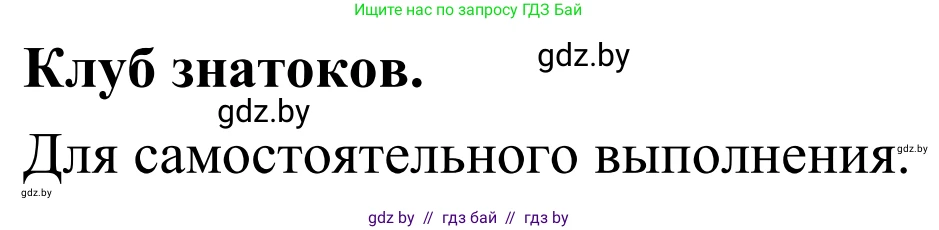 Ищите нас по запросу ГДЗ Бай

Клуб знатоков.

gdz.by

gdz.by

Для самостоятельного выполнения.

gdz.by

gdz.by

gdz by // гдз бай // гдз by